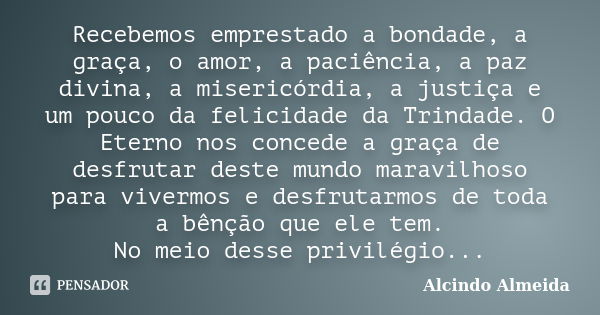 Recebemos emprestado a bondade, a graça, o amor, a paciência, a paz divina, a misericórdia, a justiça e um pouco da felicidade da Trindade. O Eterno nos concede a graça de desfrutar deste mundo maravilhoso para vivermos e desfrutarmos de toda a bênção que ele tem.
No meio desse privilégio...

PENSADOR

Alcindo Almeida